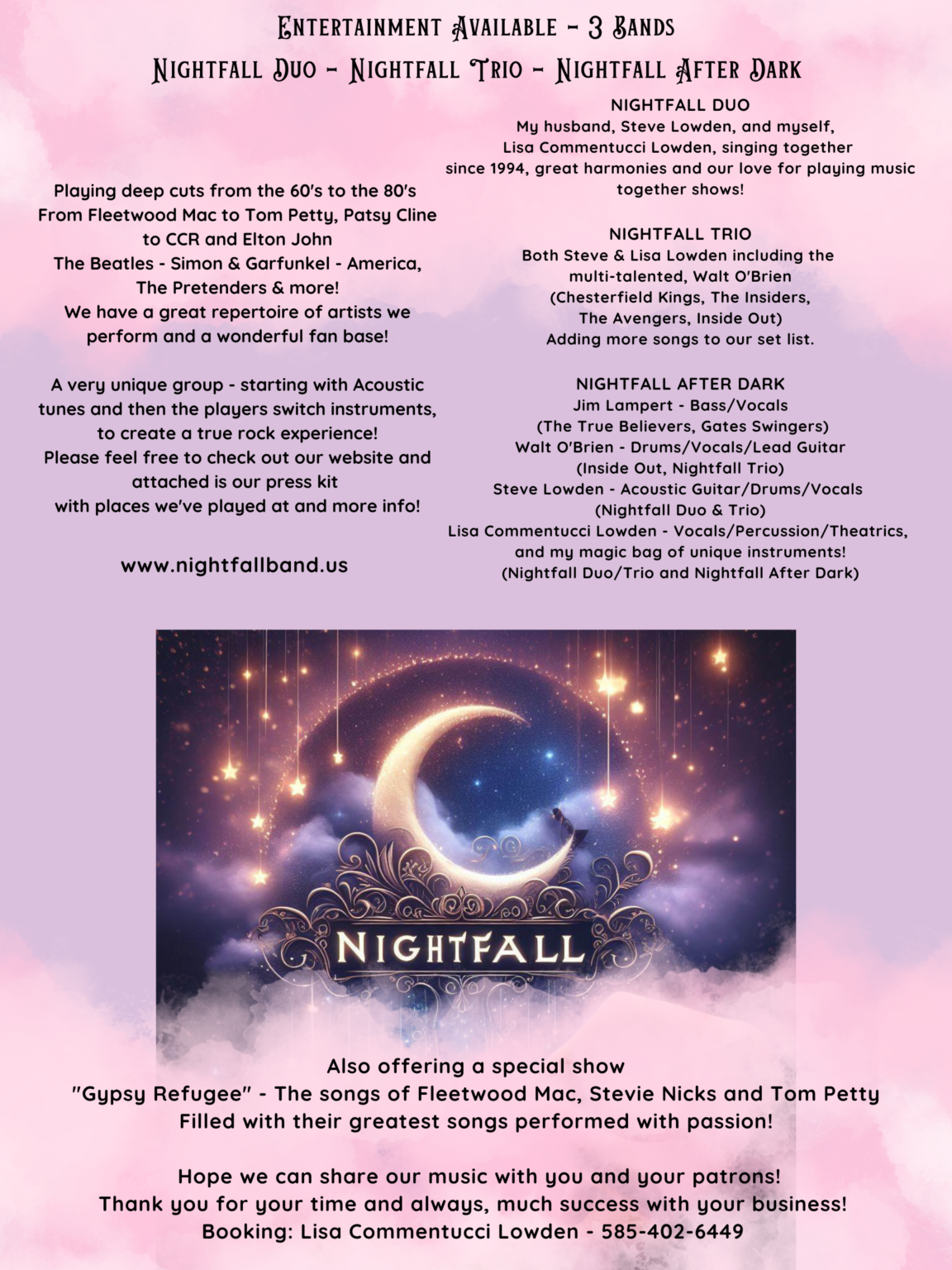 Entertainment Available - 3 Bands

Nightfall Duo - Nightfall Trio - Nightfall After Dark

Playing deep cuts from the 60's to the 80's From Fleetwood Mac to Tom Petty, Patsy Cline to CCR and Elton John The Beatles - Simon & Garfunkel - America, The Pretenders & more! We have a great repertoire of artists we perform and a wonderful fan base!

A very unique group - starting with Acoustic tunes and then the players switch instruments, to create a true rock experience! Please feel free to check out our website and attached is our press kit with places we've played at and more info!

www.nightfallband.us

NIGHTFALL DUO
My husband, Steve Lowden, and myself, Lisa Commentucci Lowden, singing together since 1994, great harmonies and our love for playing music together shows!

NIGHTFALL TRIO
Both Steve & Lisa Lowden including the multi-talented, Walt O'Brien (Chesterfield Kings, The Insiders, The Avengers, Inside Out) Adding more songs to our set list.

NIGHTFALL AFTER DARK
Jim Lampert - Bass/Vocals
(The True Believers, Gates Swingers)
Walt O'Brien - Drums/Vocals/Lead Guitar
(Inside Out, Nightfall Trio)
Steve Lowden - Acoustic Guitar/Drums/Vocals
(Nightfall Duo & Trio)
Lisa Commentucci Lowden - Vocals/Percussion/Theatrics, and my magic bag of unique instruments!
(Nightfall Duo/Trio and Nightfall After Dark)

NIGHTFALL

Also offering a special show
"Gypsy Refugee" - The songs of Fleetwood Mac, Stevie Nicks and Tom Petty
Filled with their greatest songs performed with passion!

Hope we can share our music with you and your patrons!
Thank you for your time and always, much success with your business!
Booking: Lisa Commentucci Lowden - 585-402-6449